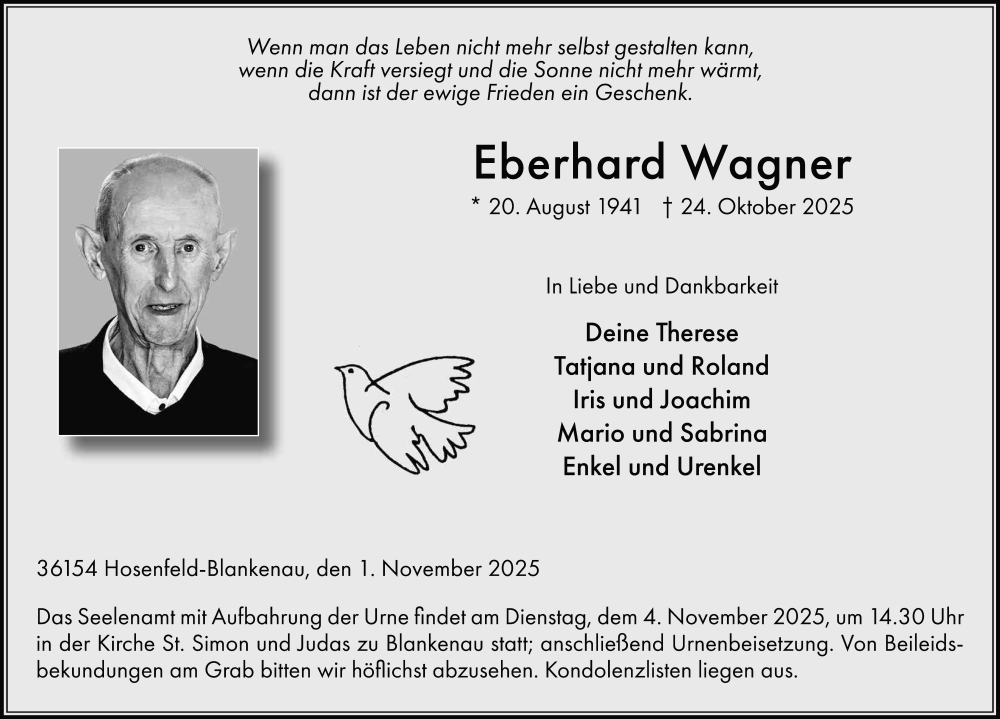 Wenn man das Leben nicht mehr selbst gestalten kann,
wenn die Kraft versiegt und die Sonne nicht mehr wärmt,
dann ist der ewige Frieden ein Geschenk.

Eberhard Wagner

* 20. August 1941 † 24. Oktober 2025

In Liebe und Dankbarkeit

Deine Therese
Tatjana und Roland
Iris und Joachim
Mario und Sabrina
Enkel und Urenkel

36154 Hosenfeld-Blankenau, den 1. November 2025

Das Seelenamt mit Aufbahrung der Urne findet am Dienstag, dem 4. November 2025, um 14.30 Uhr in der Kirche St. Simon und Judas zu Blankenau statt; anschließend Urnenbeisetzung. Von Beileidsbekundungen am Grab bitten wir höflichst abzusehen. Kondolenzlisten liegen aus.